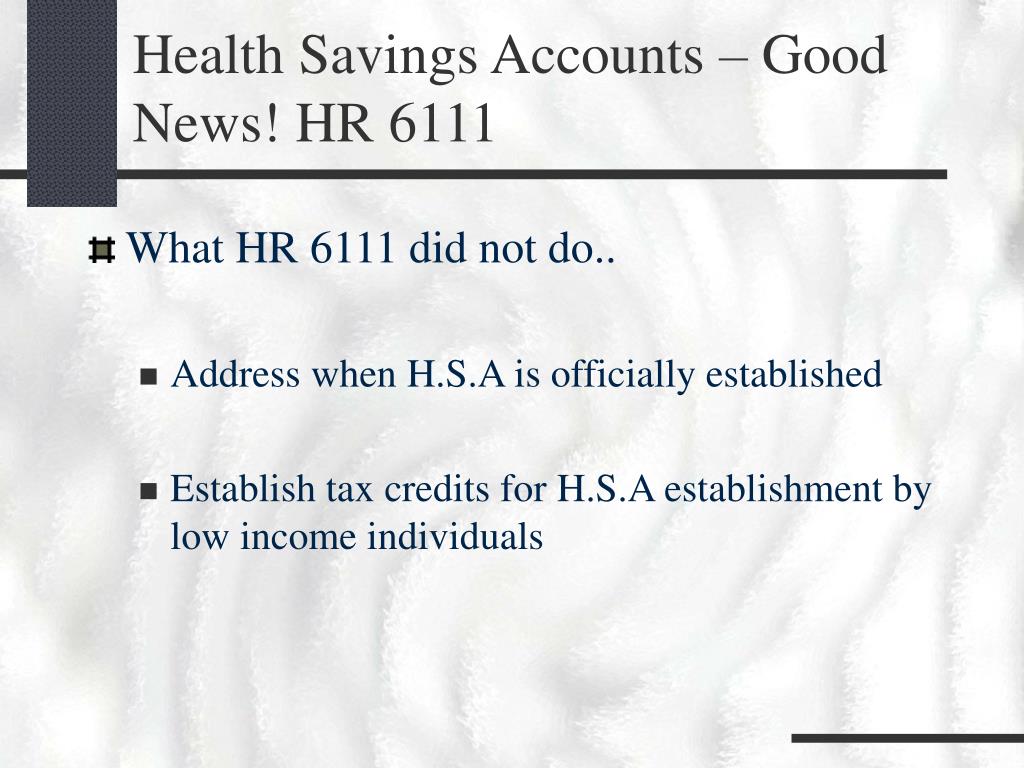 Health Savings Accounts – Good News! HR 6111

What HR 6111 did not do..

Address when H.S.A is officially established

Establish tax credits for H.S.A establishment by low income individuals